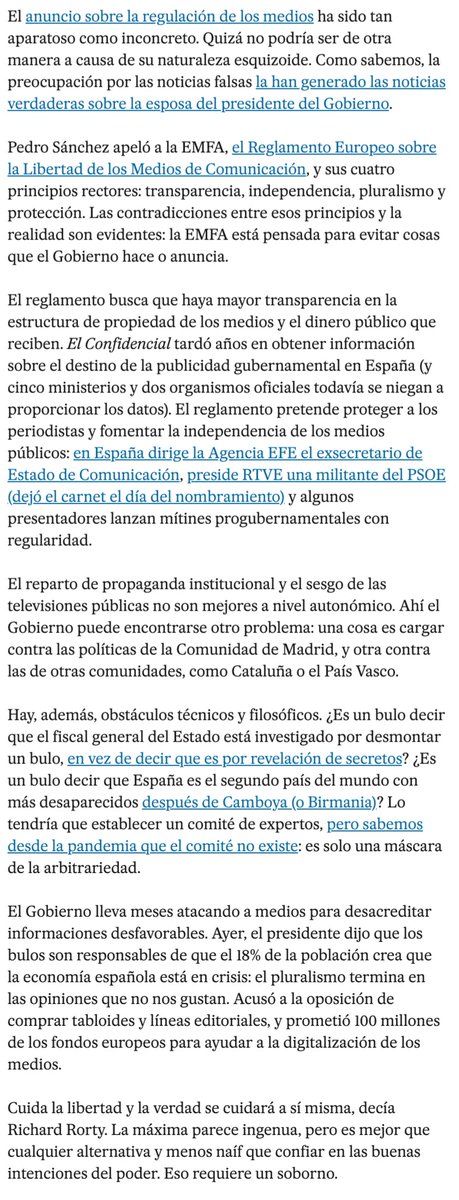 El anuncio sobre la regulación de los medios ha sido tan aparatoso como inconcreto. Quizá no podría ser de otra manera a causa de su naturaleza esquizoide. Como sabemos, la preocupación por las noticias falsas la han generado las noticias verdaderas sobre la esposa del presidente del Gobierno.

Pedro Sánchez apeló a la EMFA, el Reglamento Europeo sobre la Libertad de los Medios de Comunicación, y sus cuatro principios rectores: transparencia, independencia, pluralismo y protección. Las contradicciones entre esos principios y la realidad son evidentes: la EMFA está pensada para evitar cosas que el Gobierno hace o anuncia.

El reglamento busca que haya mayor transparencia en la estructura de propiedad de los medios y el dinero público que reciben. El Confidencial tardó años en obtener información sobre el destino de la publicidad gubernamental en España (y cinco ministerios y dos organismos oficiales todavía se niegan a proporcionar los datos). El reglamento pretende proteger a los periodistas y fomentar la independencia de los medios públicos: en España dirige la Agencia EFE el exsecretario de Estado de Comunicación, preside RTVE una militante del PSOE (dejó el carnet el día del nombramiento) y algunos presentadores lanzan mítines progubernamentales con regularidad.

El reparto de propaganda institucional y el sesgo de las televisiones públicas no son mejores a nivel autonómico. Ahí el Gobierno puede encontrarse otro problema: una cosa es cargar contra las políticas de la Comunidad de Madrid, y otra contra las de otras comunidades, como Cataluña o el País Vasco.

Hay, además, obstáculos técnicos y filosóficos. ¿Es un bulo decir que el fiscal general del Estado está investigado por desmontar un bulo, en vez de decir que es por revelación de secretos? ¿Es un bulo decir que España es el segundo país del mundo con más desaparecidos después de Camboya (o Birmania)? Lo tendría que establecer un comité de expertos, pero sabemos desde la pandemia que el comité no existe: es solo una máscara de la arbitrariedad.

El Gobierno lleva meses atacando a medios para desacreditar informaciones desfavorables. Ayer, el presidente dijo que los bulos son responsables de que el 18% de la población crea que la economía española está en crisis: el pluralismo termina en las opiniones que no nos gustan. Acusó a la oposición de comprar tabloides y líneas editoriales, y prometió 100 millones de los fondos europeos para ayudar a la digitalización de los medios.

Cuida la libertad y la verdad se cuidará a sí misma, decía Richard Rorty. La máxima parece ingenua, pero es mejor que cualquier alternativa y menos naíf que confiar en las buenas intenciones del poder. Eso requiere un soborno.